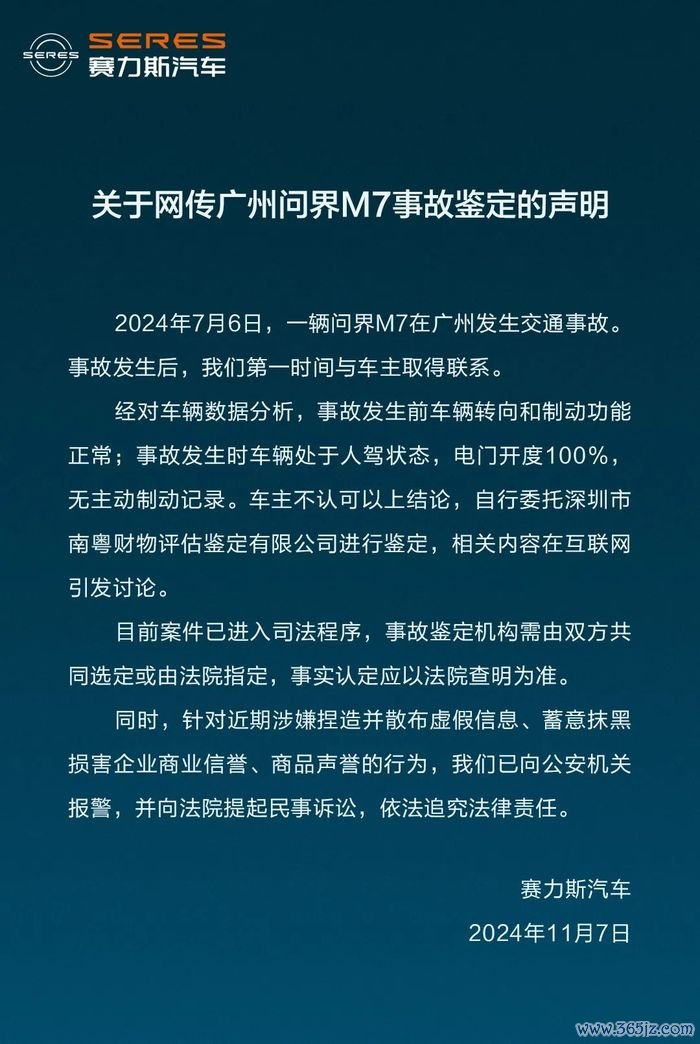 SERES
赛力斯汽车

关于网传广州问界M7事故鉴定的声明

2024年7月6日，一辆问界M7在广州发生交通事故。事故发生后，我们第一时间与车主取得联系。

经对车辆数据分析，事故发生前车辆转向和制动功能正常；事故发生时车辆处于人驾状态，电门开度100%，无主动制动记录。车主不认可以上结论，自行委托深圳市南粤财物评估鉴定有限公司进行鉴定，相关内容在互联网引发讨论。

目前案件已进入司法程序，事故鉴定机构需由双方共同选定或由法院指定，事实认定应以法院查明为准。

同时，针对近期涉嫌捏造并散布虚假信息、蓄意抹黑损害企业商业信誉、商品声誉的行为，我们已向公安机关报警，并向法院提起民事诉讼，依法追究法律责任。

赛力斯汽车
2024年11月7日

www.365jz.com